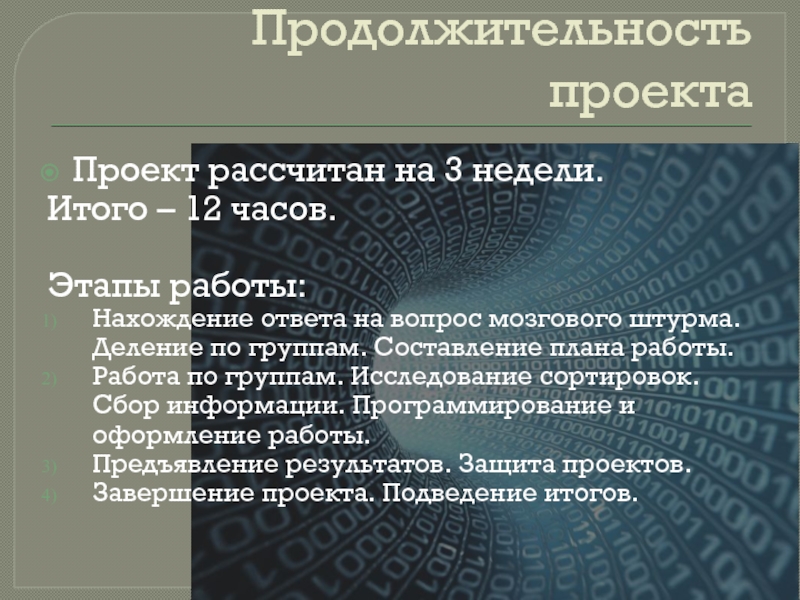 Продолжительность проекта

Проект рассчитан на 3 недели.
Итого – 12 часов.

Этапы работы:
1) Нахождение ответа на вопрос мозгового штурма. Деление по группам. Составление плана работы.
2) Работа по группам. Исследование сортировок. Сбор информации. Программирование и оформление работы.
3) Предъявление результатов. Защита проектов.
4) Завершение проекта. Подведение итогов.